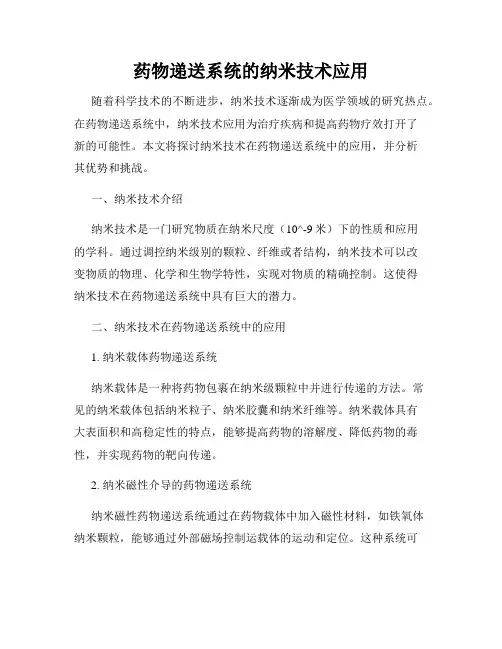 药物递送系统的纳米技术应用

随着科学技术的不断进步，纳米技术逐渐成为医学领域的研究热点。在药物递送系统中，纳米技术应用为治疗疾病和提高药物疗效打开了新的可能性。本文将探讨纳米技术在药物递送系统中的应用，并分析其优势和挑战。

一、纳米技术介绍

纳米技术是一门研究物质在纳米尺度（10^-9 米）下的性质和应用的学科。通过调控纳米级别的颗粒、纤维或者结构，纳米技术可以改变物质的物理、化学和生物学特性，实现对物质的精确控制。这使得纳米技术在药物递送系统中具有巨大的潜力。

二、纳米技术在药物递送系统中的应用

1. 纳米载体药物递送系统

纳米载体是一种将药物包裹在纳米级颗粒中并进行传递的方法。常见的纳米载体包括纳米粒子、纳米胶囊和纳米纤维等。纳米载体具有大表面积和高稳定性的特点，能够提高药物的溶解度、降低药物的毒性，并实现药物的靶向传递。

2. 纳米磁性介导的药物递送系统

纳米磁性药物递送系统通过在药物载体中加入磁性材料，如铁氧体纳米颗粒，能够通过外部磁场控制运载体的运动和定位。这种系统可